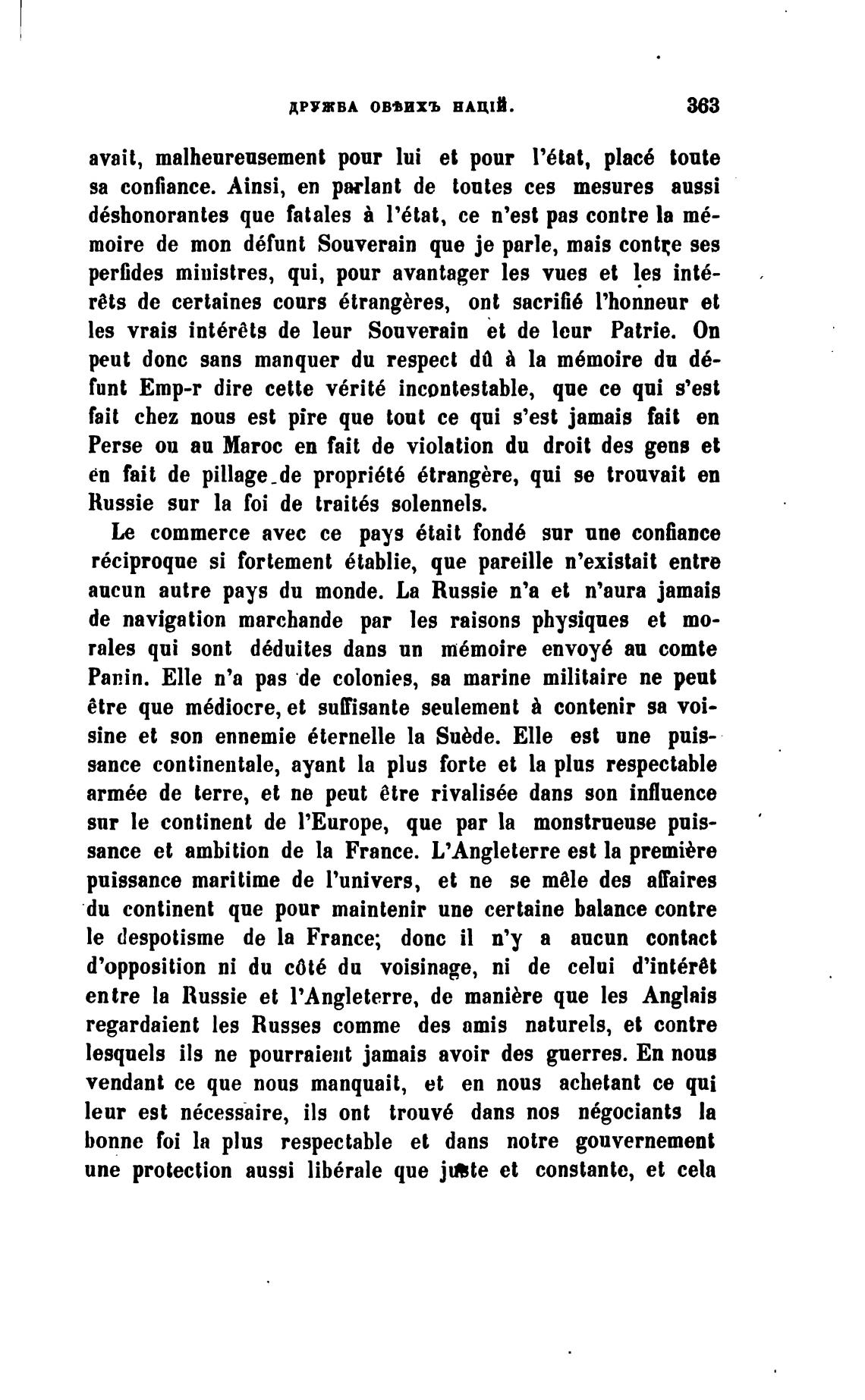 ДРУЖБА ОБѢИХЪ НАЦІЙ. 363

avait, malheureusement pour lui et pour l'état, placé toute sa confiance. Ainsi, en parlant de toutes ces mesures aussi déshonorantes que fatales à l'état, ce n'est pas contre la mémoire de mon défunt Souverain que je parle, mais contre ses perfides ministres, qui, pour avantager les vues et les intérêts de certaines cours étrangères, ont sacrifié l'honneur et les vrais intérêts de leur Souverain et de leur Patrie. On peut donc sans manquer du respect dû à la mémoire du défunt Emp-r dire cette vérité incontestable, que ce qui s'est fait chez nous est pire que tout ce qui s'est jamais fait en Perse ou au Maroc en fait de violation du droit des gens et en fait de pillage de propriété étrangère, qui se trouvait en Russie sur la foi de traités solennels.

Le commerce avec ce pays était fondé sur une confiance réciproque si fortement établie, que pareille n'existait entre aucun autre pays du monde. La Russie n'a et n'aura jamais de navigation marchande par les raisons physiques et morales qui sont déduites dans un mémoire envoyé au comte Panin. Elle n'a pas de colonies, sa marine militaire ne peut être que médiocre, et suffisante seulement à contenir sa voisine et son ennemie éternelle la Suède. Elle est une puissance continentale, ayant la plus forte et la plus respectable armée de terre, et ne peut être rivalisée dans son influence sur le continent de l'Europe, que par la monstrueuse puissance et ambition de la France. L'Angleterre est la première puissance maritime de l'univers, et ne se mêle des affaires du continent que pour maintenir une certaine balance contre le despotisme de la France; donc il n'y a aucun contact d'opposition ni du côté du voisinage, ni de celui d'intérêt entre la Russie et l'Angleterre, de manière que les Anglais regardaient les Russes comme des amis naturels, et contre lesquels ils ne pourraient jamais avoir des guerres. En nous vendant ce que nous manquait, et en nous achetant ce qui leur est nécessaire, ils ont trouvé dans nos négociants la bonne foi la plus respectable et dans notre gouvernement une protection aussi libérale que juste et constante, et cela